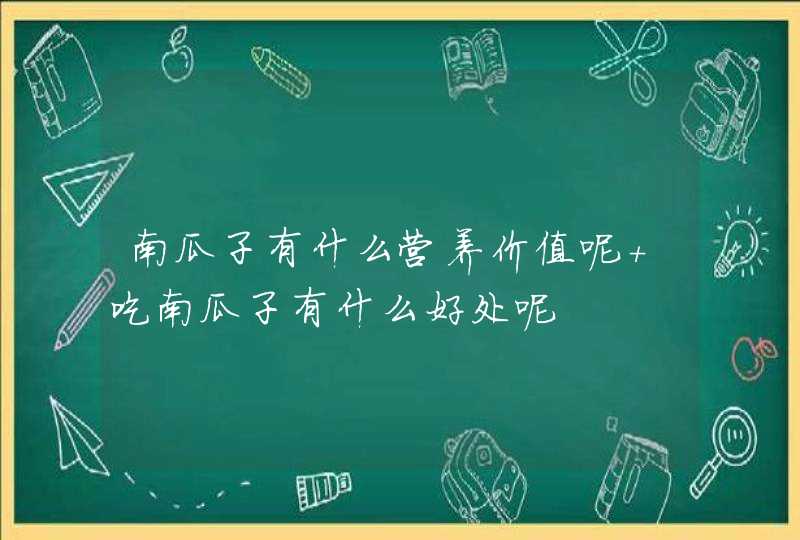 南瓜子有什么营养价值呢+吃南瓜子有什么好处呢